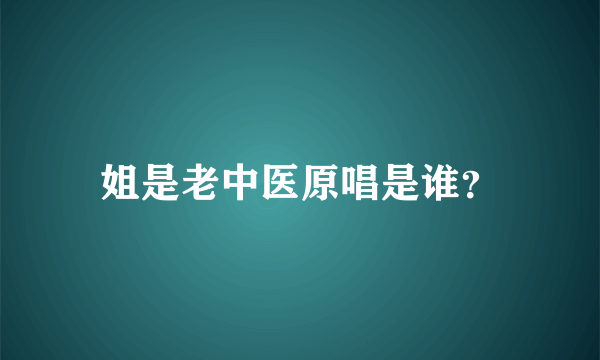 姐是老中医原唱是谁?